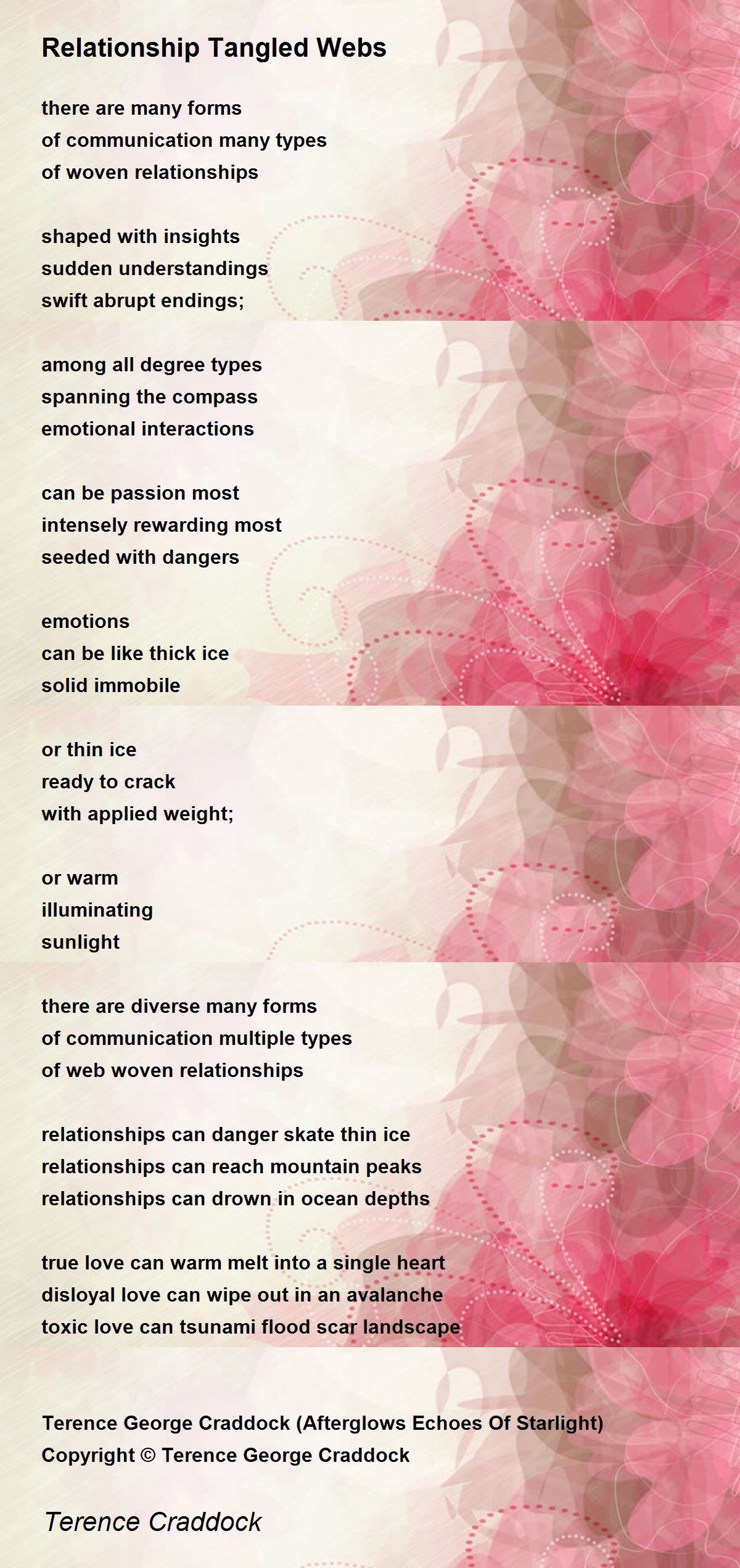 Relationship Tangled Webs

there are many forms
of communication many types
of woven relationships

shaped with insights
sudden understandings
swift abrupt endings;

among all degree types
spanning the compass
emotional interactions

can be passion most
intensely rewarding most
seeded with dangers

emotions
can be like thick ice
solid immobile

or thin ice
ready to crack
with applied weight;

or warm
illuminating
sunlight

there are diverse many forms
of communication multiple types
of web woven relationships

relationships can danger skate thin ice
relationships can reach mountain peaks
relationships can drown in ocean depths

true love can warm melt into a single heart
disloyal love can wipe out in an avalanche
toxic love can tsunami flood scar landscape

Terence George Craddock (Afterglows Echoes Of Starlight)
Copyright © Terence George Craddock

Terence Craddock